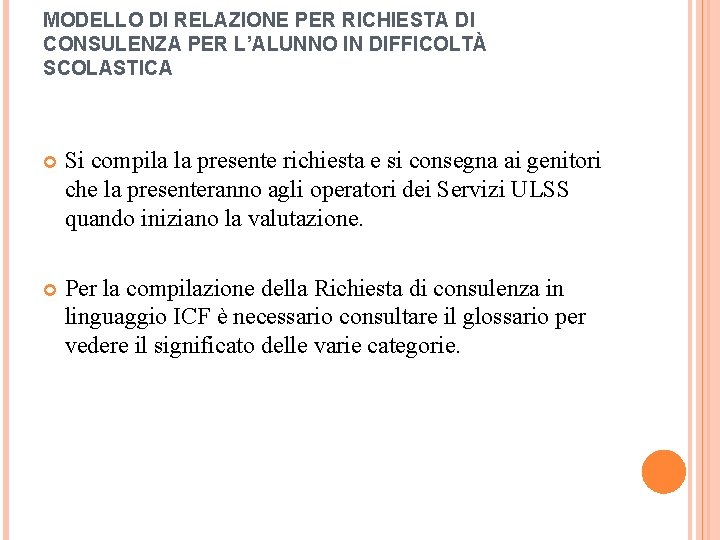 MODELLO DI RELAZIONE PER RICHIESTA DI CONSULENZA PER L'ALUNNO IN DIFFICOLTÀ SCOLASTICA

Si compila la presente richiesta e si consegna ai genitori che la presenteranno agli operatori dei Servizi ULSS quando iniziano la valutazione.

Per la compilazione della Richiesta di consulenza in linguaggio ICF è necessario consultare il glossario per vedere il significato delle varie categorie.